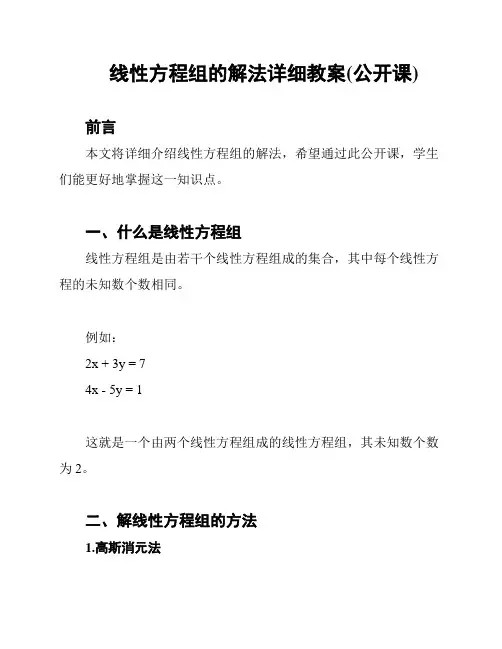 线性方程组的解法详细教案(公开课)

前言

本文将详细介绍线性方程组的解法，希望通过此公开课，学生们能更好地掌握这一知识点。

一、什么是线性方程组

线性方程组是由若干个线性方程组成的集合，其中每个线性方程的未知数个数相同。

例如：

$2x + 3y = 7$

$4x - 5y = 1$

这就是一个由两个线性方程组成的线性方程组，其未知数个数为 2。

二、解线性方程组的方法

1.高斯消元法